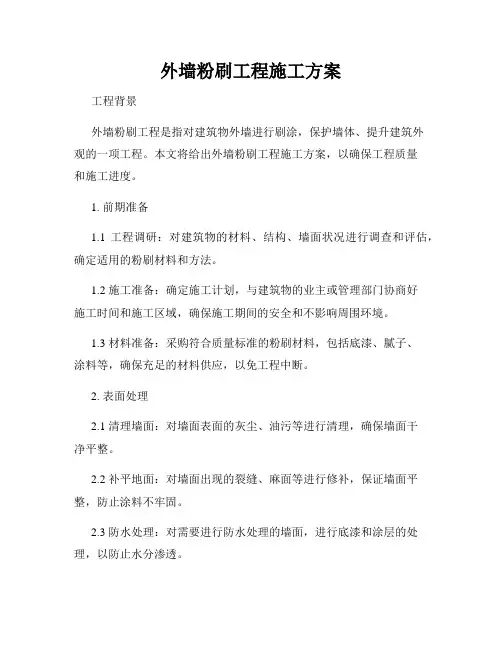 外墙粉刷工程施工方案

工程背景

外墙粉刷工程是指对建筑物外墙进行刷涂，保护墙体、提升建筑外观的一项工程。本文将给出外墙粉刷工程施工方案，以确保工程质量和施工进度。

1. 前期准备

1.1 工程调研：对建筑物的材料、结构、墙面状况进行调查和评估，确定适用的粉刷材料和方法。

1.2 施工准备：确定施工计划，与建筑物的业主或管理部门协商好施工时间和施工区域，确保施工期间的安全和不影响周围环境。

1.3 材料准备：采购符合质量标准的粉刷材料，包括底漆、腻子、涂料等，确保充足的材料供应，以免工程中断。

2. 表面处理

2.1 清理墙面：对墙面表面的灰尘、油污等进行清理，确保墙面干净平整。

2.2 补平地面：对墙面出现的裂缝、麻面等进行修补，保证墙面平整，防止涂料不牢固。

2.3 防水处理：对需要进行防水处理的墙面，进行底漆和涂层的处理，以防止水分渗透。